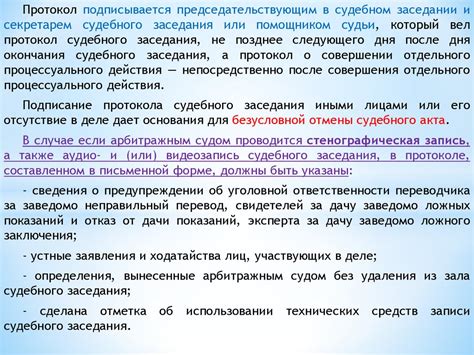 Протокол подписывается председательствующим в судебном заседании и секретарем судебного заседания или помощником судьи, который вел протокол судебного заседания, не позднее следующего дня после дня окончания судебного заседания, а протокол о совершении отдельного процессуального действия — непосредственно после совершения отдельного процессуального действия.

Подписание протокола судебного заседания иными лицами или его отсутствие в деле дает основания для безусловной отмены судебного акта.

В случае если арбитражным судом проводится стенографическая запись, а также аудио- и (или) видеозапись судебного заседания, в протоколе, составленном в письменной форме, должны быть указаны:

- сведения о предупреждении об уголовной ответственности переводчика за заведомо неправильный перевод, свидетелей за дачу заведомо ложных показаний и отказ от дачи показаний, эксперта за дачу заведомо ложного заключения;

- устные заявления и ходатайства лиц, участвующих в деле;

- определения, вынесенные арбитражным судом без удаления из зала судебного заседания;

- сделана отметка об использовании технических средств записи судебного заседания.